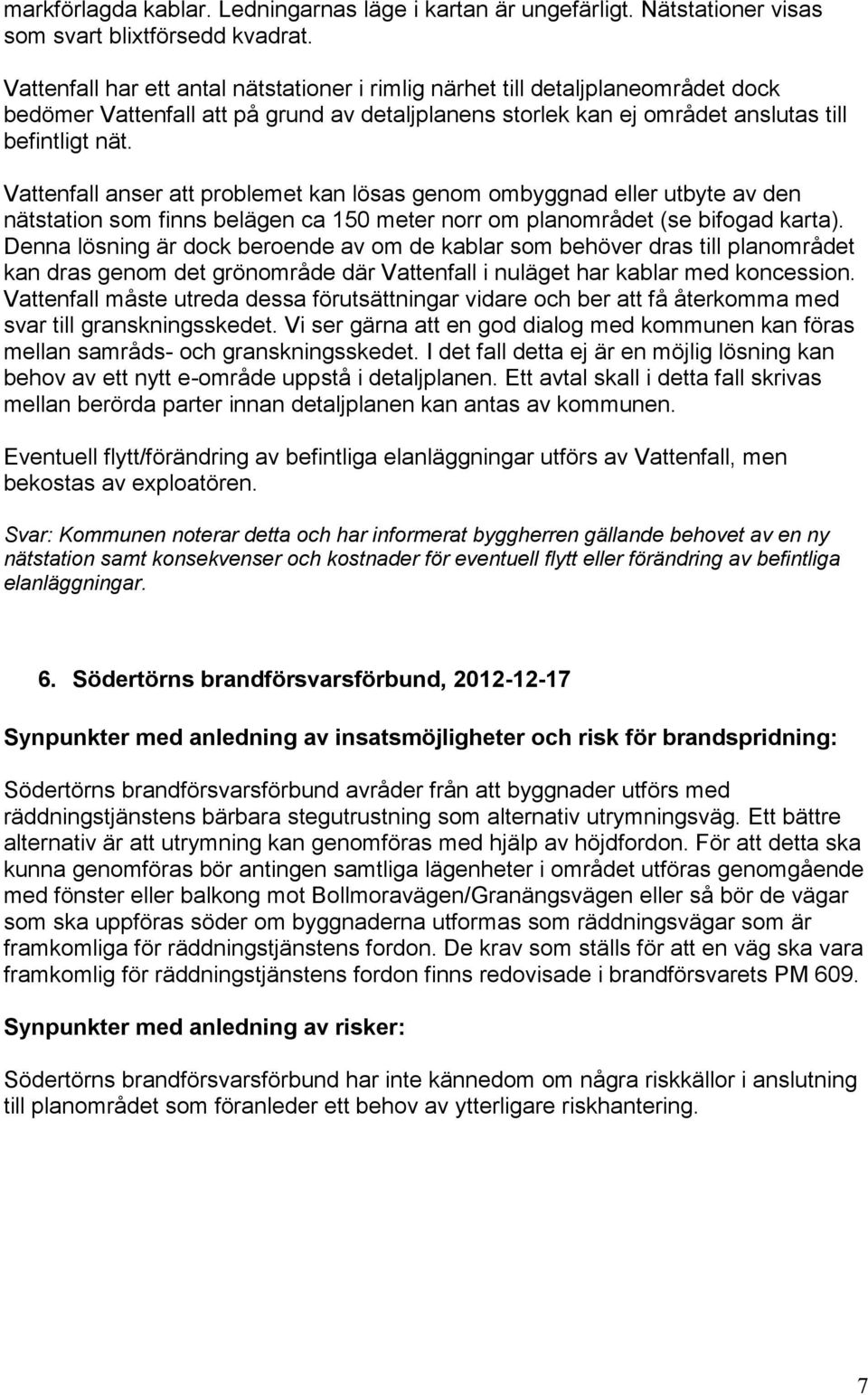 markförlagda kablar. Ledningarnas läge i kartan är ungefärligt. Nätstationer visas som svart blixtförsedd kvadrat.

Vattenfall har ett antal nätstationer i rimlig närhet till detaljplaneområdet dock bedömer Vattenfall att på grund av detaljplanens storlek kan ej området anslutas till befintligt nät.

Vattenfall anser att problemet kan lösas genom ombyggnad eller utbyte av den nätstation som finns belägen ca 150 meter norr om planområdet (se bifogad karta). Denna lösning är dock beroende av om de kablar som behöver dras till planområdet kan dras genom det grönområde där Vattenfall i nuläget har kablar med koncession. Vattenfall måste utreda dessa förutsättningar vidare och ber att få återkomma med svar till granskningsskedet. Vi ser gärna att en god dialog med kommunen kan föras mellan samråds- och granskningsskedet. I det fall detta ej är en möjlig lösning kan behov av ett nytt e-område uppstå i detaljplanen. Ett avtal skall i detta fall skrivas mellan berörda parter innan detaljplanen kan antas av kommunen.

Eventuell flytt/förändring av befintliga elanläggningar utförs av Vattenfall, men bekostas av exploatören.

Svar: Kommunen noterar detta och har informerat byggherren gällande behovet av en ny nätstation samt konsekvenser och kostnader för eventuell flytt eller förändring av befintliga elanläggningar.

6. Södertörns brandförsvarsförbund, 2012-12-17

Synpunkter med anledning av insatsmöjligheter och risk för brandspridning:

Södertörns brandförsvarsförbund avråder från att byggnader utförs med räddningstjänstens bärbara stegutrustning som alternativ utrymningsväg. Ett bättre alternativ är att utrymning kan genomföras med hjälp av höjdfordon. För att detta ska kunna genomföras bör antingen samtliga lägenheter i området utföras genomgående med fönster eller balkong mot Bollmoravägen/Granängsvägen eller så bör de vägar som ska uppföras söder om byggnaderna utformas som räddningsvägar som är framkomliga för räddningstjänstens fordon. De krav som ställs för att en väg ska vara framkomlig för räddningstjänstens fordon finns redovisade i brandförsvarets PM 609.

Synpunkter med anledning av risker:

Södertörns brandförsvarsförbund har inte kännedom om några riskkällor i anslutning till planområdet som föranleder ett behov av ytterligare riskhantering.

7